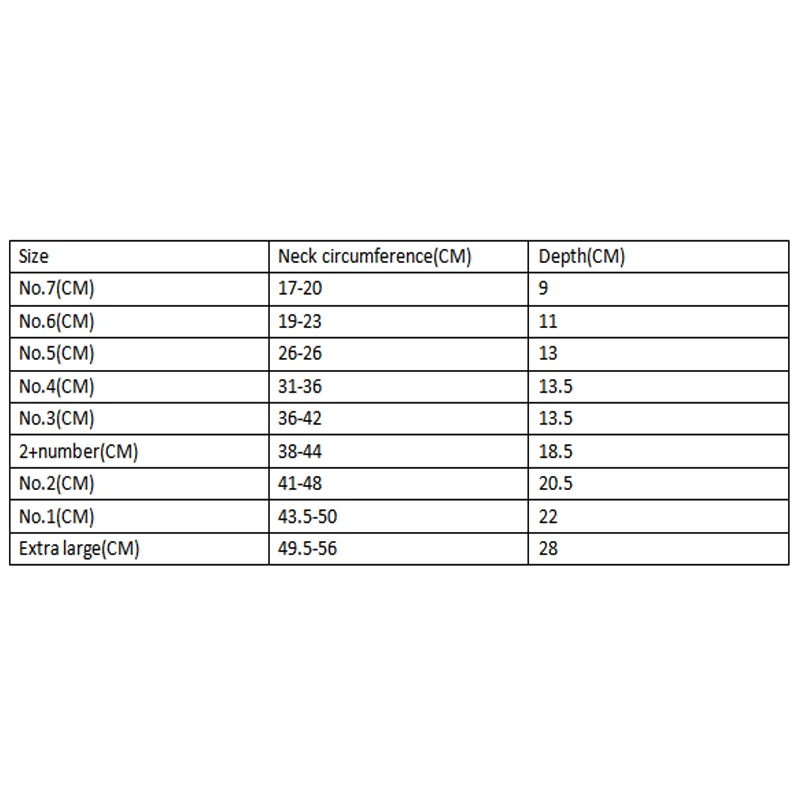 | Size | Neck circumference(CM) | Depth(CM) |
|---|---|---|
| No.7(CM) | 17-20 | 9 |
| No.6(CM) | 19-23 | 11 |
| No.5(CM) | 26-26 | 13 |
| No.4(CM) | 31-36 | 13.5 |
| No.3(CM) | 36-42 | 13.5 |
| 2+number(CM) | 38-44 | 18.5 |
| No.2(CM) | 41-48 | 20.5 |
| No.1(CM) | 43.5-50 | 22 |
| Extra large(CM) | 49.5-56 | 28 |